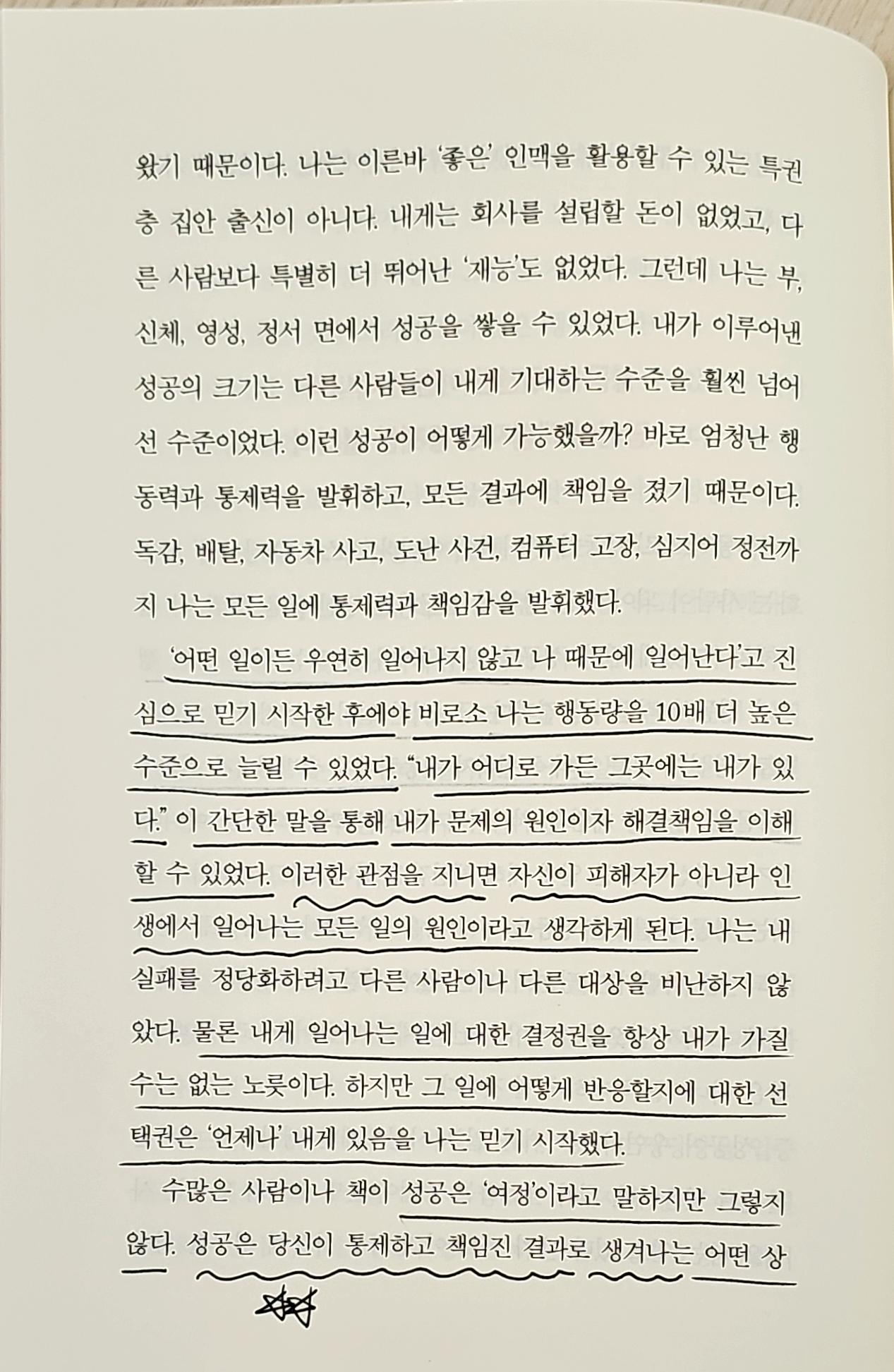 왔기 때문이다. 나는 이른바 '좋은' 인맥을 활용할 수 있는 특권층 집안 출신이 아니다. 내게는 회사를 설립할 돈이 없었고, 다른 사람보다 특별히 더 뛰어난 '재능'도 없었다. 그런데 나는 부, 신체, 영성, 정서 면에서 성공을 쌓을 수 있었다. 내가 이루어낸 성공의 크기는 다른 사람들이 내게 기대하는 수준을 훨씬 넘어선 수준이었다. 이런 성공이 어떻게 가능했을까? 바로 엄청난 행동력과 통제력을 발휘하고, 모든 결과에 책임을 졌기 때문이다. 독감, 배탈, 자동차 사고, 도난 사건, 컴퓨터 고장, 심지어 정전까지 나는 모든 일에 통제력과 책임감을 발휘했다.

'어떤 일이든 우연히 일어나지 않고 나 때문에 일어난다'고 진심으로 믿기 시작한 후에야 비로소 나는 행동량을 10배 더 높은 수준으로 늘릴 수 있었다. "내가 어디로 가든 그곳에는 내가 있다." 이 간단한 말을 통해 내가 문제의 원인이자 해결책임을 이해할 수 있었다. 이러한 관점을 지니면 자신이 피해자가 아니라 인생에서 일어나는 모든 일의 원인이라고 생각하게 된다. 나는 내 실패를 정당화하려고 다른 사람이나 다른 대상을 비난하지 않았다. 물론 내게 일어나는 일에 대한 결정권을 항상 내가 가질 수는 없는 노릇이다. 하지만 그 일에 어떻게 반응할지에 대한 선택권은 '언제나' 내게 있음을 나는 믿기 시작했다.

수많은 사람이나 책이 성공은 '여정'이라고 말하지만 그렇지 않다. 성공은 당신이 통제하고 책임진 결과로 생겨나는 어떤 상